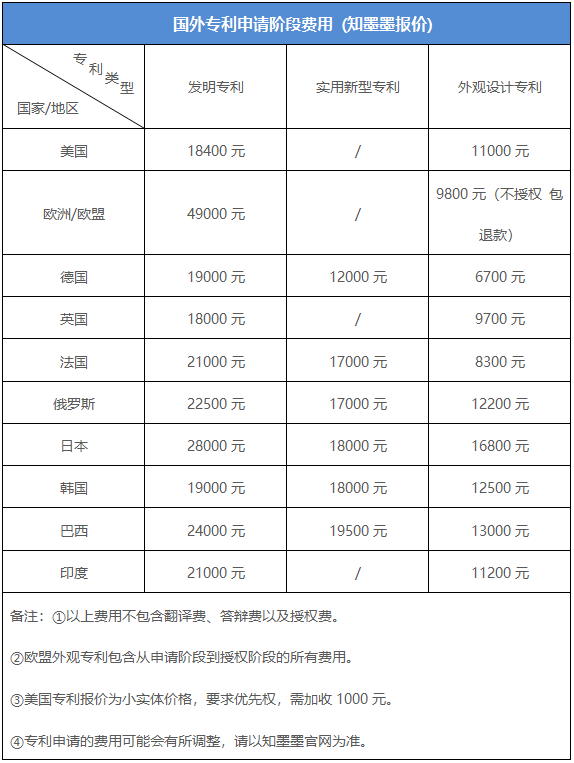 国外专利申请阶段费用（知墨墨报价）

| 专利类型 国家/地区 | 发明专利 | 实用新型专利 | 外观设计专利 |
|---|---|---|---|
| 美国 | 18400 元 | / | 11000 元 |
| 欧洲/欧盟 | 49000 元 | / | 9800 元（不授权 包退款） |
| 德国 | 19000 元 | 12000 元 | 6700 元 |
| 英国 | 18000 元 | / | 9700 元 |
| 法国 | 21000 元 | 17000 元 | 8300 元 |
| 俄罗斯 | 22500 元 | 17000 元 | 12200 元 |
| 日本 | 28000 元 | 18000 元 | 16800 元 |
| 韩国 | 19000 元 | 18000 元 | 12500 元 |
| 巴西 | 24000 元 | 19500 元 | 13000 元 |
| 印度 | 21000 元 | / | 11200 元 |

备注：①以上费用不包含翻译费、答辩费以及授权费。

②欧盟外观专利包含从申请阶段到授权阶段的所有费用。

③美国专利报价为小实体价格，要求优先权，需加收 1000 元。

④专利申请的费用可能会有所调整，请以知墨墨官网为准。